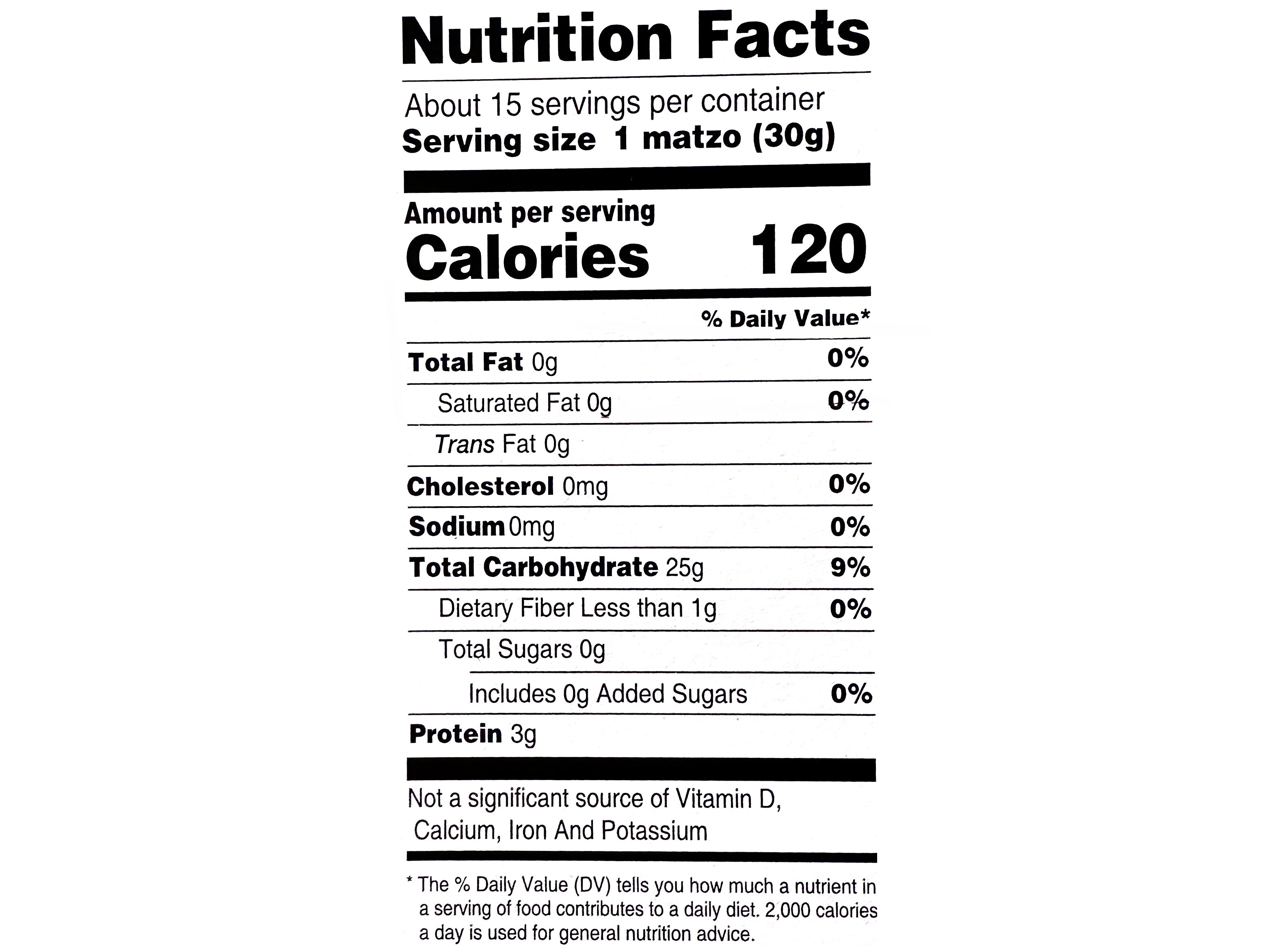 Nutrition Facts

About 15 servings per container
Serving size 1 matzo (30g)

Amount per serving
Calories 120

% Daily Value*

Total Fat 0g 0%
Saturated Fat 0g 0%
Trans Fat 0g
Cholesterol 0mg 0%
Sodium 0mg 0%
Total Carbohydrate 25g 9%
Dietary Fiber Less than 1g 0%
Total Sugars 0g
Includes 0g Added Sugars 0%
Protein 3g

Not a significant source of Vitamin D, Calcium, Iron And Potassium

* The % Daily Value (DV) tells you how much a nutrient in a serving of food contributes to a daily diet. 2,000 calories a day is used for general nutrition advice.